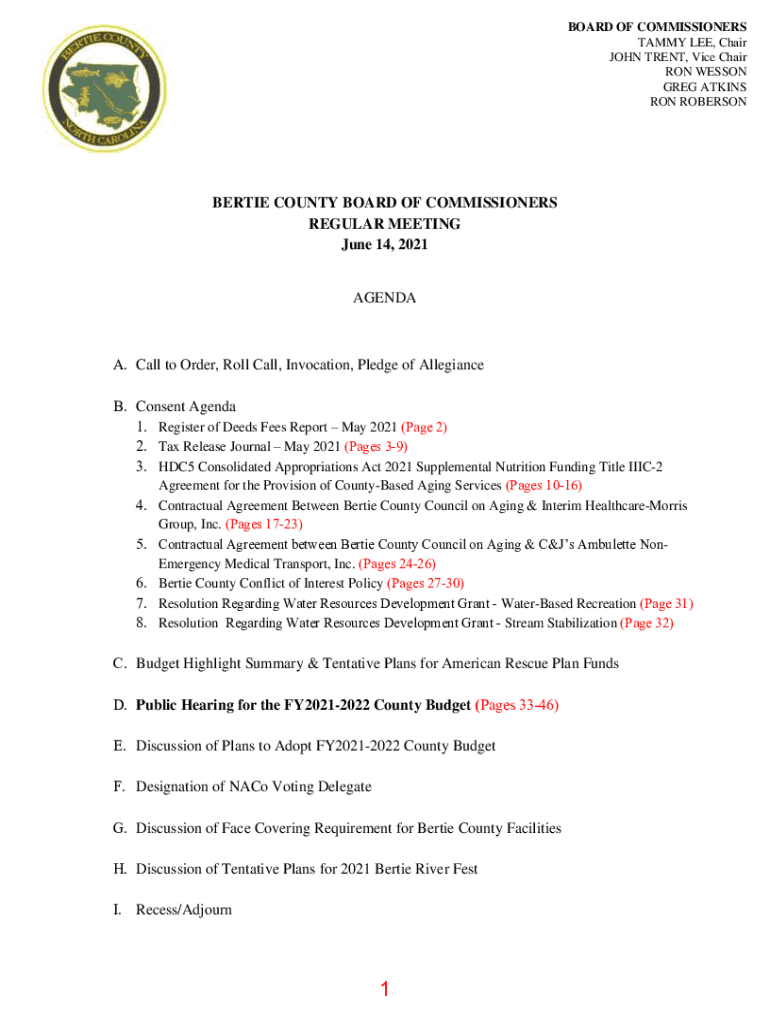 BERTIE COUNTY
NORTH CAROLINA

BOARD OF COMMISSIONERS
TAMMY LEE, Chair
JOHN TRENT, Vice Chair
RON WESSON
GREG ATKINS
RON ROBERSON

BERTIE COUNTY BOARD OF COMMISSIONERS
REGULAR MEETING
June 14, 2021

AGENDA

A. Call to Order, Roll Call, Invocation, Pledge of Allegiance

B. Consent Agenda
1. Register of Deeds Fees Report – May 2021 (Page 2)
2. Tax Release Journal – May 2021 (Pages 3-9)
3. HDC5 Consolidated Appropriations Act 2021 Supplemental Nutrition Funding Title IIIC-2 Agreement for the Provision of County-Based Aging Services (Pages 10-16)
4. Contractual Agreement Between Bertie County Council on Aging & Interim Healthcare-Morris Group, Inc. (Pages 17-23)
5. Contractual Agreement between Bertie County Council on Aging & C&J's Ambulette Non-Emergency Medical Transport, Inc. (Pages 24-26)
6. Bertie County Conflict of Interest Policy (Pages 27-30)
7. Resolution Regarding Water Resources Development Grant - Water-Based Recreation (Page 31)
8. Resolution Regarding Water Resources Development Grant - Stream Stabilization (Page 32)

C. Budget Highlight Summary & Tentative Plans for American Rescue Plan Funds

D. Public Hearing for the FY2021-2022 County Budget (Pages 33-46)

E. Discussion of Plans to Adopt FY2021-2022 County Budget

F. Designation of NACo Voting Delegate

G. Discussion of Face Covering Requirement for Bertie County Facilities

H. Discussion of Tentative Plans for 2021 Bertie River Fest

I. Recess/Adjourn

1